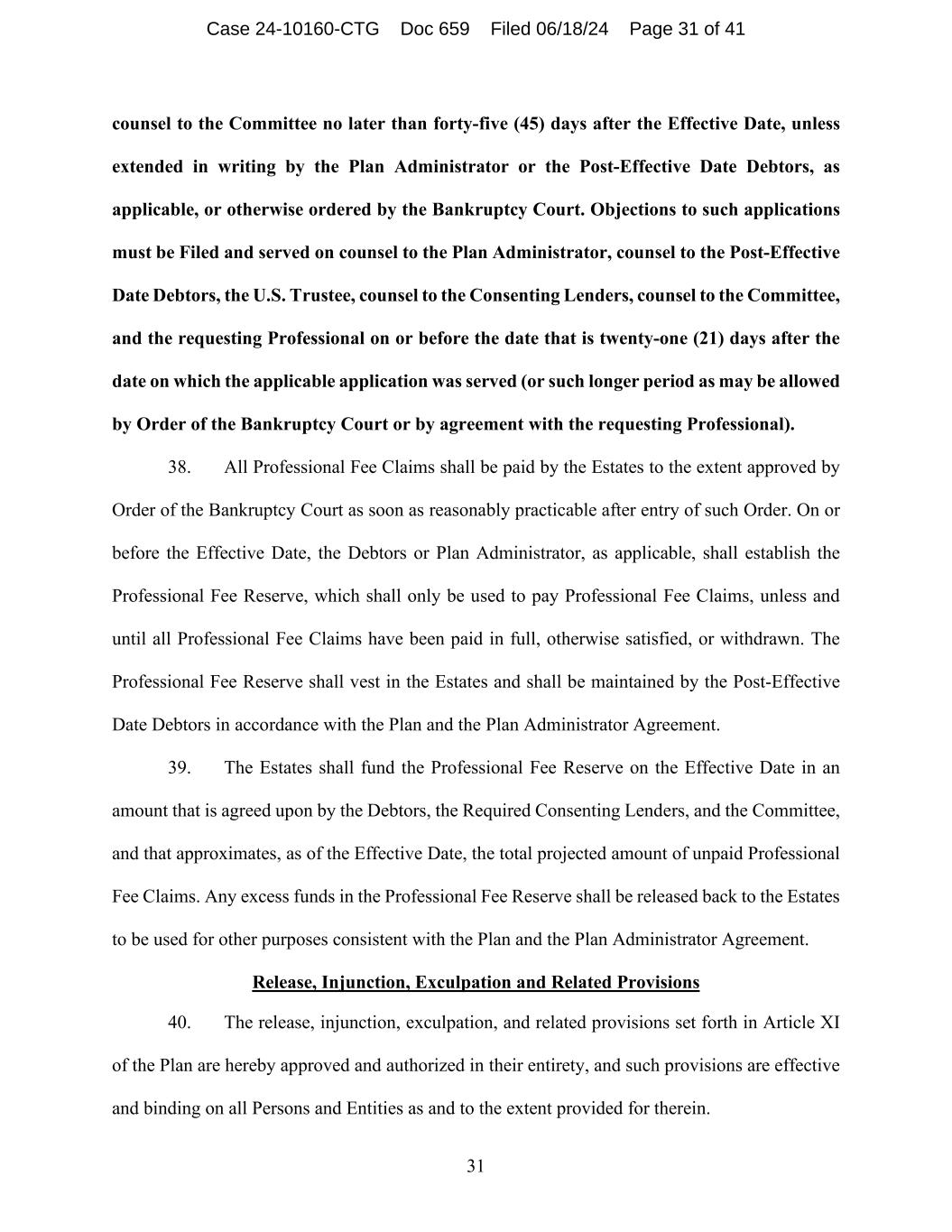 Case 24-10160-CTG Doc 659 Filed 06/18/24 Page 31 of 41

counsel to the Committee no later than forty-five (45) days after the Effective Date, unless extended in writing by the Plan Administrator or the Post-Effective Date Debtors, as applicable, or otherwise ordered by the Bankruptcy Court. Objections to such applications must be Filed and served on counsel to the Plan Administrator, counsel to the Post-Effective Date Debtors, the U.S. Trustee, counsel to the Consenting Lenders, counsel to the Committee, and the requesting Professional on or before the date that is twenty-one (21) days after the date on which the applicable application was served (or such longer period as may be allowed by Order of the Bankruptcy Court or by agreement with the requesting Professional).

38. All Professional Fee Claims shall be paid by the Estates to the extent approved by Order of the Bankruptcy Court as soon as reasonably practicable after entry of such Order. On or before the Effective Date, the Debtors or Plan Administrator, as applicable, shall establish the Professional Fee Reserve, which shall only be used to pay Professional Fee Claims, unless and until all Professional Fee Claims have been paid in full, otherwise satisfied, or withdrawn. The Professional Fee Reserve shall vest in the Estates and shall be maintained by the Post-Effective Date Debtors in accordance with the Plan and the Plan Administrator Agreement.

39. The Estates shall fund the Professional Fee Reserve on the Effective Date in an amount that is agreed upon by the Debtors, the Required Consenting Lenders, and the Committee, and that approximates, as of the Effective Date, the total projected amount of unpaid Professional Fee Claims. Any excess funds in the Professional Fee Reserve shall be released back to the Estates to be used for other purposes consistent with the Plan and the Plan Administrator Agreement.

Release, Injunction, Exculpation and Related Provisions

40. The release, injunction, exculpation, and related provisions set forth in Article XI of the Plan are hereby approved and authorized in their entirety, and such provisions are effective and binding on all Persons and Entities as and to the extent provided for therein.

31